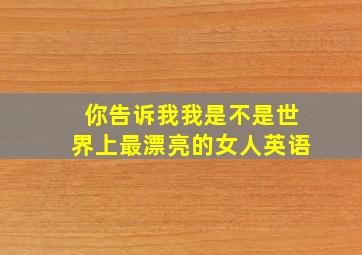 你告诉我我是不是世界上最漂亮的女人英语